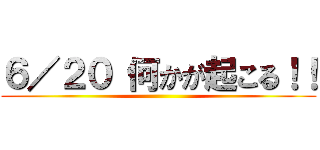 6／20 何かが起こる！！